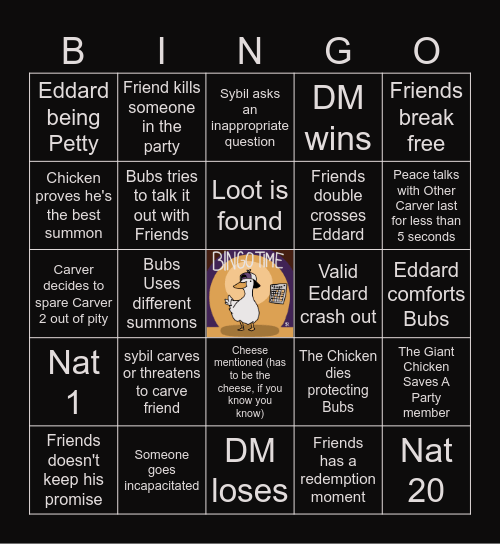 | B | I | N | G | O |
|---|---|---|---|---|
| Eddard being Petty | Friend kills someone in the party | Sybil asks an inappropriate question | DM wins | Friends break free |
| Chicken proves he's the best summon | Bubs tries to talk it out with Friends | Loot is found | Friends double crosses Eddard | Peace talks with Other Carver last for less than 5 seconds |
| Carver decides to spare Carver 2 out of pity | Bubs Uses different summons | BINGO TIME | Valid Eddard crash out | Eddard comforts Bubs |
| Nat 1 | sybil carves or threatens to carve friend | Cheese mentioned (has to be the cheese, if you know you know) | The Chicken dies protecting Bubs | The Giant Chicken Saves A Party member |
| Friends doesn't keep his promise | Someone goes incapacitated | DM loses | Friends has a redemption moment | Nat 20 |